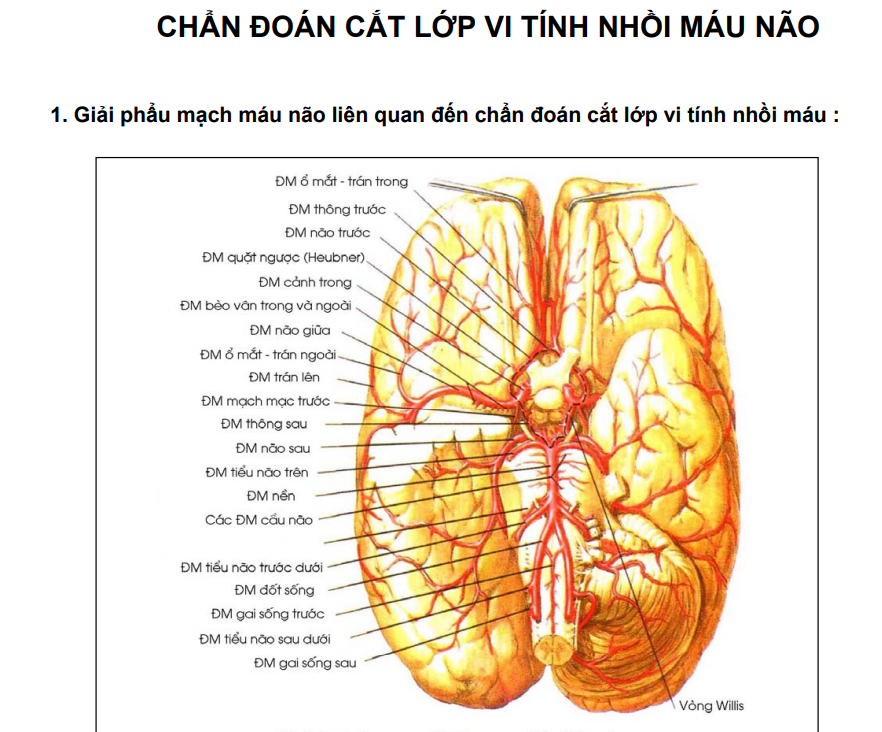 CHẨN ĐOÁN CẮT LỚP VI TÍNH NHỒI MÁU NÃO

1. Giải phẩu mạch máu não liên quan đến chẩn đoán cắt lớp vi tính nhồi máu :

ĐM ổ mắt - trán trong
ĐM thông trước
ĐM não trước
ĐM quặt ngược (Heubner)
ĐM cảnh trong
ĐM bèo vân trong và ngoài
ĐM não giữa
ĐM ổ mắt - trán ngoài
ĐM trán lên
ĐM mạch mạc trước
ĐM thông sau
ĐM não sau
ĐM tiểu não trên
ĐM nền
Các ĐM cầu não
ĐM tiểu não trước dưới
ĐM đốt sống
ĐM gai sống trước
ĐM tiểu não sau dưới
ĐM gai sống sau
Vòng Willis